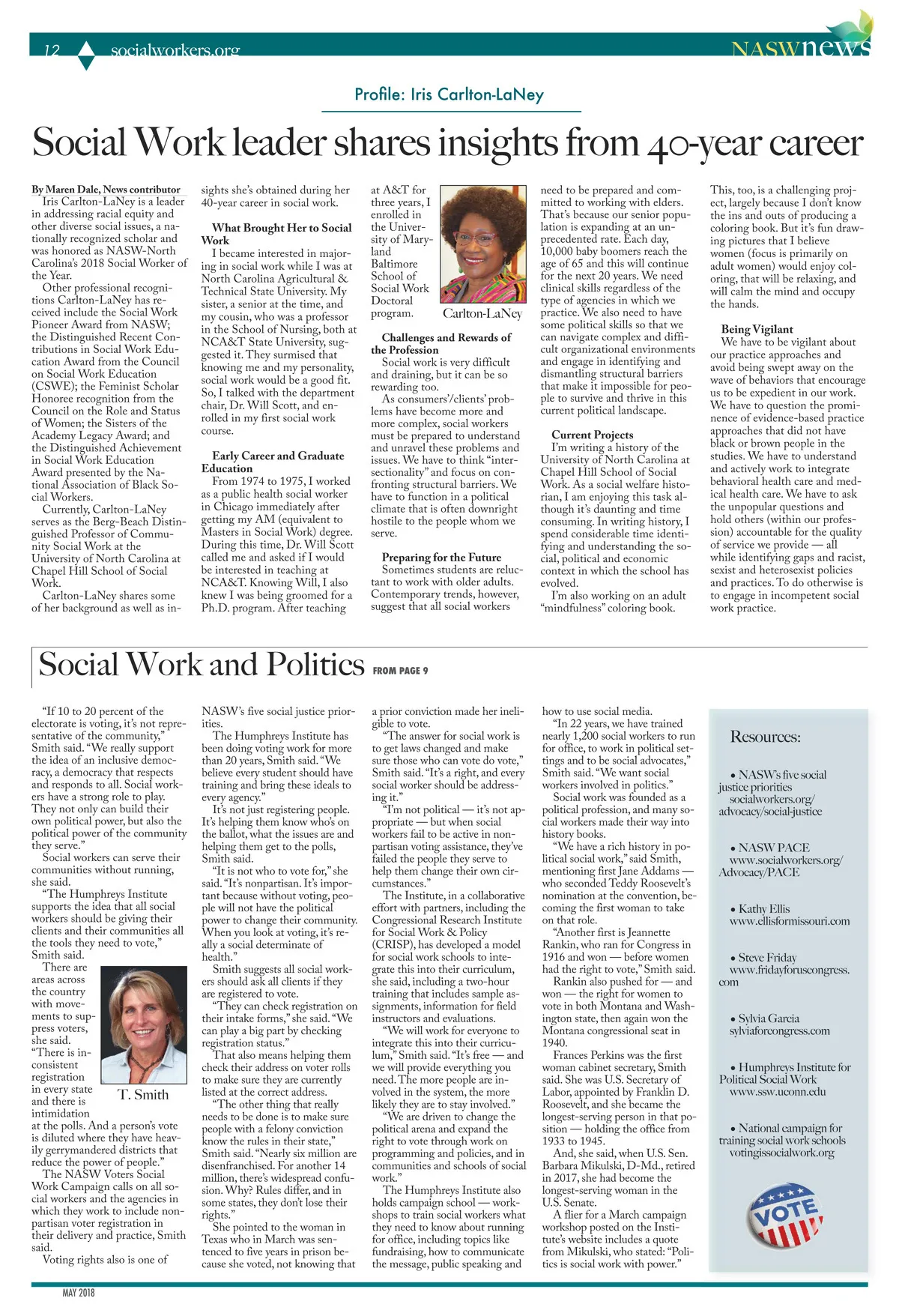 12 socialworkers.org NASWnews

Profile: Iris Carlton-LaNey

Social Work leader shares insights from 40-year career

By Maren Dale, News contributor

Iris Carlton-LaNey is a leader in addressing racial equity and other diverse social issues, a nationally recognized scholar and was honored as NASW-North Carolina's 2018 Social Worker of the Year.

Other professional recognitions Carlton-LaNey has received include the Social Work Pioneer Award from NASW; the Distinguished Recent Contributions in Social Work Education Award from the Council on Social Work Education (CSWE); the Feminist Scholar Honoree recognition from the Council on the Role and Status of Women; the Sisters of the Academy Legacy Award; and the Distinguished Achievement in Social Work Education Award presented by the National Association of Black Social Workers.

Currently, Carlton-LaNey serves as the Berg-Beach Distinguished Professor of Community Social Work at the University of North Carolina at Chapel Hill School of Social Work.

Carlton-LaNey shares some of her background as well as insights she's obtained during her 40-year career in social work.

What Brought Her to Social Work

I became interested in majoring in social work while I was at North Carolina Agricultural & Technical State University. My sister, a senior at the time, and my cousin, who was a professor in the School of Nursing, both at NCA&T State University, suggested it. They surmised that knowing me and my personality, social work would be a good fit. So, I talked with the department chair, Dr. Will Scott, and enrolled in my first social work course.

Early Career and Graduate Education

From 1974 to 1975, I worked as a public health social worker in Chicago immediately after getting my AM (equivalent to Masters in Social Work) degree. During this time, Dr. Will Scott called me and asked if I would be interested in teaching at NCA&T. Knowing Will, I also knew I was being groomed for a Ph.D. program. After teaching at A&T for three years, I enrolled in the University of Maryland Baltimore School of Social Work Doctoral program.

Carlton-LaNey

Challenges and Rewards of the Profession

Social work is very difficult and draining, but it can be so rewarding too.

As consumers'/clients' problems have become more and more complex, social workers must be prepared to understand and unravel these problems and issues. We have to think "intersectionality" and focus on confronting structural barriers. We have to function in a political climate that is often downright hostile to the people whom we serve.

Preparing for the Future

Sometimes students are reluctant to work with older adults. Contemporary trends, however, suggest that all social workers need to be prepared and committed to working with elders. That's because our senior population is expanding at an unprecedented rate. Each day, 10,000 baby boomers reach the age of 65 and this will continue for the next 20 years. We need clinical skills regardless of the type of agencies in which we practice. We also need to have some political skills so that we can navigate complex and difficult organizational environments and engage in identifying and dismantling structural barriers that make it impossible for people to survive and thrive in this current political landscape.

Current Projects

I'm writing a history of the University of North Carolina at Chapel Hill School of Social Work. As a social welfare historian, I am enjoying this task although it's daunting and time consuming. In writing history, I spend considerable time identifying and understanding the social, political and economic context in which the school has evolved.

I'm also working on an adult "mindfulness" coloring book. This, too, is a challenging project, largely because I don't know the ins and outs of producing a coloring book. But it's fun drawing pictures that I believe women (focus is primarily on adult women) would enjoy coloring, that will be relaxing, and will calm the mind and occupy the hands.

Being Vigilant

We have to be vigilant about our practice approaches and avoid being swept away on the wave of behaviors that encourage us to be expedient in our work. We have to question the prominence of evidence-based practice approaches that did not have black or brown people in the studies. We have to understand and actively work to integrate behavioral health care and medical health care. We have to ask the unpopular questions and hold others (within our profession) accountable for the quality of service we provide — all while identifying gaps and racist, sexist and heterosexist policies and practices. To do otherwise is to engage in incompetent social work practice.

Social Work and Politics FROM PAGE 9

"If 10 to 20 percent of the electorate is voting, it's not representative of the community," Smith said. "We really support the idea of an inclusive democracy, a democracy that respects and responds to all. Social workers have a strong role to play. They not only can build their own political power, but also the political power of the community they serve."

Social workers can serve their communities without running, she said.

"The Humphreys Institute supports the idea that all social workers should be giving their clients and their communities all the tools they need to vote," Smith said.

There are areas across the country with movements to suppress voters, she said. "There is inconsistent registration in every state and there is intimidation at the polls. And a person's vote is diluted where they have heavily gerrymandered districts that reduce the power of people."

T. Smith

The NASW Voters Social Work Campaign calls on all social workers and the agencies in which they work to include nonpartisan voter registration in their delivery and practice, Smith said.

Voting rights also is one of NASW's five social justice priorities.

The Humphreys Institute has been doing voting work for more than 20 years, Smith said. "We believe every student should have training and bring these ideals to every agency."

It's not just registering people. It's helping them know who's on the ballot, what the issues are and helping them get to the polls, Smith said.

"It is not who to vote for," she said. "It's nonpartisan. It's important because without voting, people will not have the political power to change their community. When you look at voting, it's really a social determinate of health."

Smith suggests all social workers should ask all clients if they are registered to vote.

"They can check registration on their intake forms," she said. "We can play a big part by checking registration status."

That also means helping them check their address on voter rolls to make sure they are currently listed at the correct address.

"The other thing that really needs to be done is to make sure people with a felony conviction know the rules in their state," Smith said. "Nearly six million are disenfranchised. For another 14 million, there's widespread confusion. Why? Rules differ, and in some states, they don't lose their rights."

She pointed to the woman in Texas who in March was sentenced to five years in prison because she voted, not knowing that a prior conviction made her ineligible to vote.

"The answer for social work is to get laws changed and make sure those who can vote do vote," Smith said. "It's a right, and every social worker should be addressing it."

"I'm not political — it's not appropriate — but when social workers fail to be active in nonpartisan voting assistance, they've failed the people they serve to help them change their own circumstances."

The Institute, in a collaborative effort with partners, including the Congressional Research Institute for Social Work & Policy (CRISP), has developed a model for social work schools to integrate this into their curriculum, she said, including a two-hour training that includes sample assignments, information for field instructors and evaluations.

"We will work for everyone to integrate this into their curriculum," Smith said. "It's free — and we will provide everything you need. The more people are involved in the system, the more likely they are to stay involved."

"We are driven to change the political arena and expand the right to vote through work on programming and policies, and in communities and schools of social work."

The Humphreys Institute also holds campaign school — workshops to train social workers what they need to know about running for office, including topics like fundraising, how to communicate the message, public speaking and how to use social media.

"In 22 years, we have trained nearly 1,200 social workers to run for office, to work in political settings and to be social advocates," Smith said. "We want social workers involved in politics."

Social work was founded as a political profession, and many social workers made their way into history books.

"We have a rich history in political social work," said Smith, mentioning first Jane Addams — who seconded Teddy Roosevelt's nomination at the convention, becoming the first woman to take on that role.

"Another first is Jeannette Rankin, who ran for Congress in 1916 and won — before women had the right to vote," Smith said.

Rankin also pushed for — and won — the right for women to vote in both Montana and Washington state, then again won the Montana congressional seat in 1940.

Frances Perkins was the first woman cabinet secretary, Smith said. She was U.S. Secretary of Labor, appointed by Franklin D. Roosevelt, and she became the longest-serving person in that position — holding the office from 1933 to 1945.

And, she said, when U.S. Sen. Barbara Mikulski, D-Md., retired in 2017, she had become the longest-serving woman in the U.S. Senate.

A flier for a March campaign workshop posted on the Institute's website includes a quote from Mikulski, who stated: "Politics is social work with power."

Resources:

• NASW's five social justice priorities socialworkers.org/advocacy/social-justice

• NASW PACE www.socialworkers.org/Advocacy/PACE

• Kathy Ellis www.ellisformissouri.com

• Steve Friday www.fridayforuscongress.com

• Sylvia Garcia sylviaforcongress.com

• Humphreys Institute for Political Social Work www.ssw.uconn.edu

• National campaign for training social work schools votingissocialwork.org

VOTE

MAY 2018